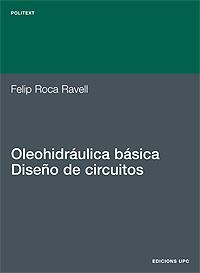 POLITEXT

Felip Roca Ravell

Oleohidráulica básica
Diseño de circuitos

EDICIONS UPC